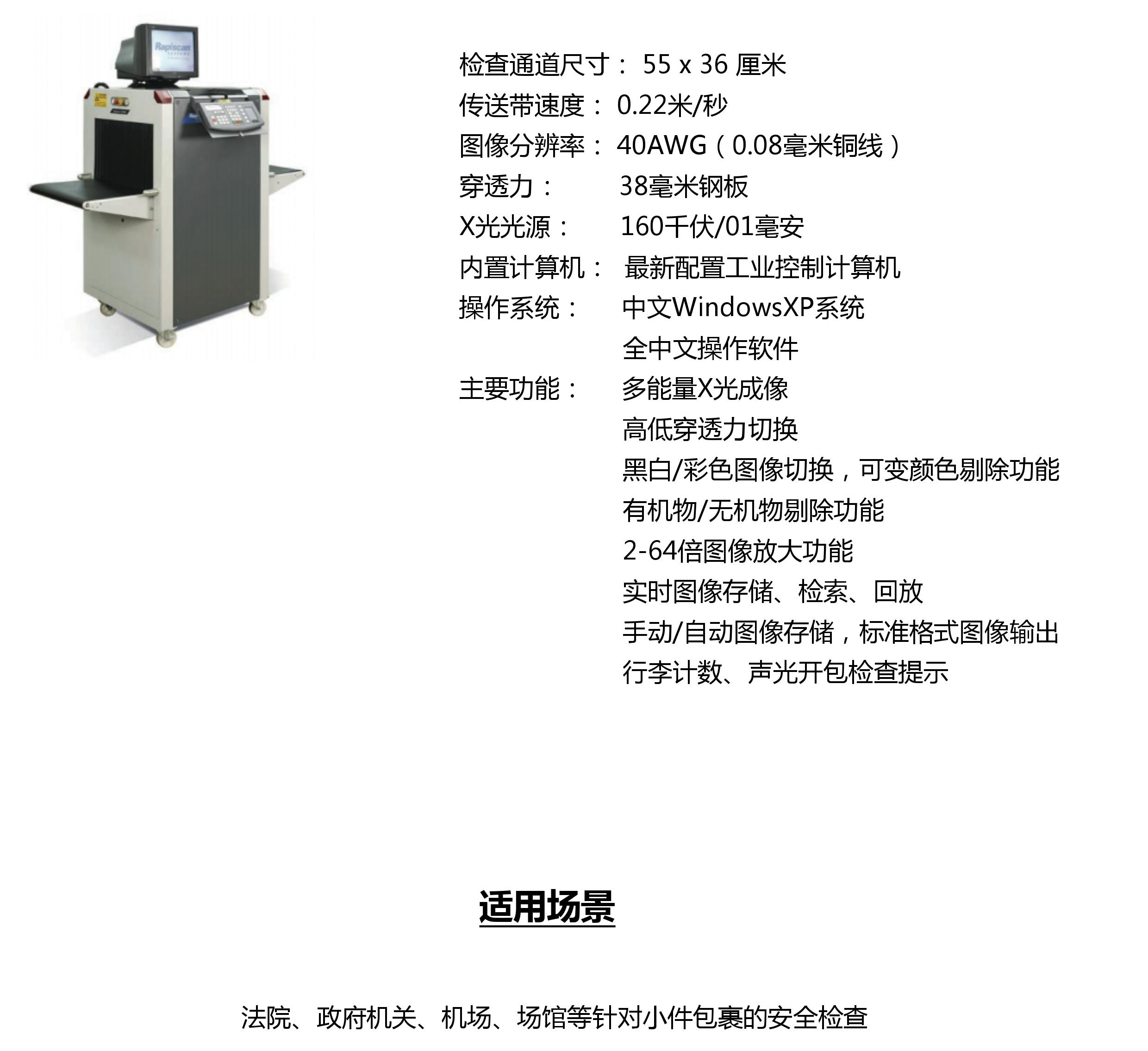 Rapiscan

检查通道尺寸： 55 x 36 厘米
传送带速度： 0.22米/秒
图像分辨率： 40AWG（0.08毫米铜线）
穿透力： 38毫米钢板
X光光源： 160千伏/01毫安
内置计算机： 最新配置工业控制计算机
操作系统： 中文WindowsXP系统
全中文操作软件
主要功能： 多能量X光成像
高低穿透力切换
黑白/彩色图像切换，可变颜色剔除功能
有机物/无机物剔除功能
2-64倍图像放大功能
实时图像存储、检索、回放
手动/自动图像存储，标准格式图像输出
行李计数、声光开包检查提示

适用场景

法院、政府机关、机场、场馆等针对小件包裹的安全检查